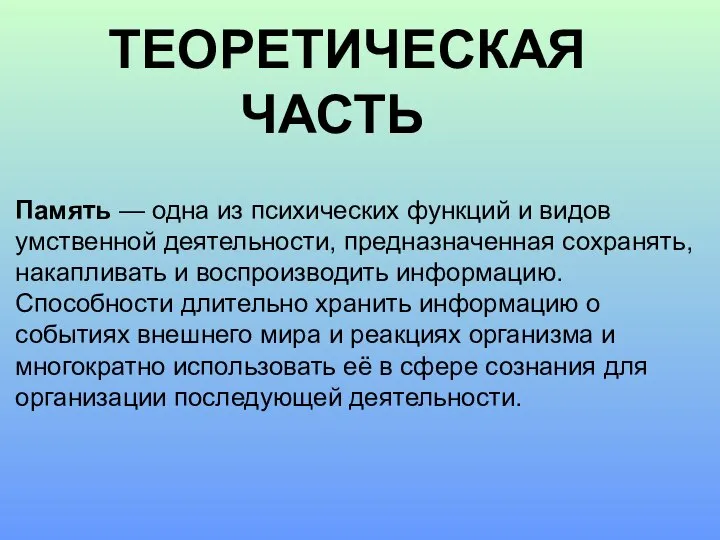 ТЕОРЕТИЧЕСКАЯ ЧАСТЬ

Память — одна из психических функций и видов умственной деятельности, предназначенная сохранять, накапливать и воспроизводить информацию. Способности длительно хранить информацию о событиях внешнего мира и реакциях организма и многократно использовать её в сфере сознания для организации последующей деятельности.